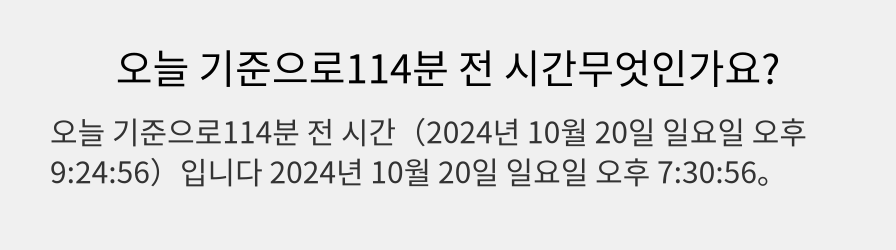 오늘 기준으로114분 전 시간무엇인가요?

오늘 기준으로114분 전 시간（2024년 10월 20일 일요일 오후 9:24:56）입니다 2024년 10월 20일 일요일 오후 7:30:56。